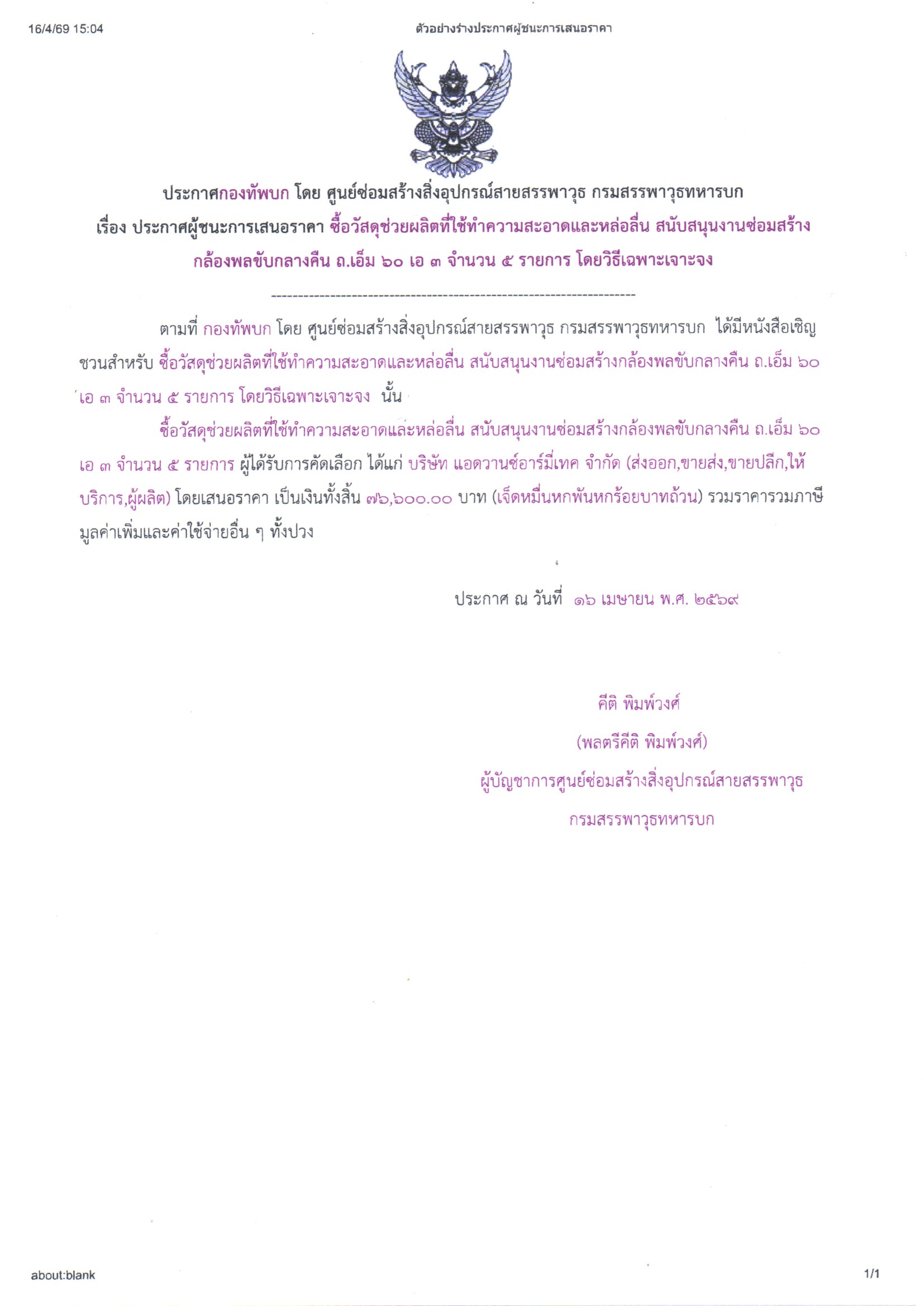 16/4/69 15:04

ตัวอย่างร่างประกาศผู้ชนะการเสนอราคา

ประกาศกองทัพบก โดย ศูนย์ซ่อมสร้างสิ่งอุปกรณ์สายสรรพาวุธ กรมสรรพาวุธทหารบก

เรื่อง ประกาศผู้ชนะการเสนอราคา ซื้อวัสดุช่วยผลิตที่ใช้ทำความสะอาดและหล่อลื่น สนับสนุนงานซ่อมสร้างกล้องพลขับกลางคืน ถ.เอ็ม ๖๐ เอ ๓ จำนวน ๕ รายการ โดยวิธีเฉพาะเจาะจง

--------------------------------------------------------------------

ตามที่ กองทัพบก โดย ศูนย์ซ่อมสร้างสิ่งอุปกรณ์สายสรรพาวุธ กรมสรรพาวุธทหารบก ได้มีหนังสือเชิญชวนสำหรับ ซื้อวัสดุช่วยผลิตที่ใช้ทำความสะอาดและหล่อลื่น สนับสนุนงานซ่อมสร้างกล้องพลขับกลางคืน ถ.เอ็ม ๖๐ เอ ๓ จำนวน ๕ รายการ โดยวิธีเฉพาะเจาะจง นั้น

ซื้อวัสดุช่วยผลิตที่ใช้ทำความสะอาดและหล่อลื่น สนับสนุนงานซ่อมสร้างกล้องพลขับกลางคืน ถ.เอ็ม ๖๐ เอ ๓ จำนวน ๕ รายการ ผู้ได้รับการคัดเลือก ได้แก่ บริษัท แอดวานซ์อาร์มี่เทค จำกัด (ส่งออก,ขายส่ง,ขายปลีก,ให้บริการ,ผู้ผลิต) โดยเสนอราคา เป็นเงินทั้งสิ้น ๗๖,๖๐๐.๐๐ บาท (เจ็ดหมื่นหกพันหกร้อยบาทถ้วน) รวมราคารวมภาษีมูลค่าเพิ่มและค่าใช้จ่ายอื่น ๆ ทั้งปวง

ประกาศ ณ วันที่ ๑๖ เมษายน พ.ศ. ๒๕๖๙

คีติ พิมพ์วงศ์

(พลตรีคีติ พิมพ์วงศ์)

ผู้บัญชาการศูนย์ซ่อมสร้างสิ่งอุปกรณ์สายสรรพาวุธ

กรมสรรพาวุธทหารบก

about:blank

1/1